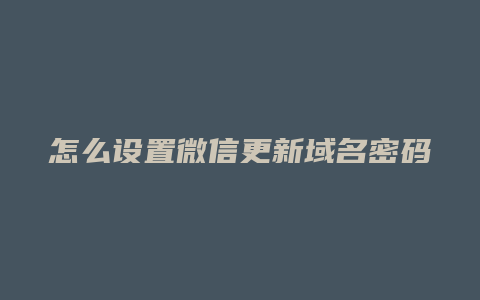 怎么设置微信更新域名密码